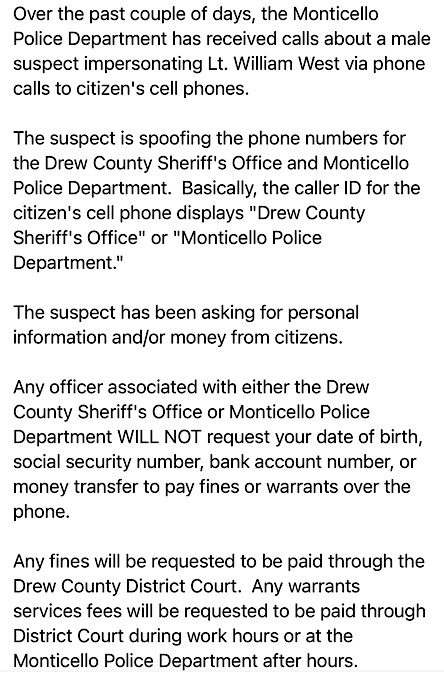 Over the past couple of days, the Monticello Police Department has received calls about a male suspect impersonating Lt. William West via phone calls to citizen's cell phones.

The suspect is spoofing the phone numbers for the Drew County Sheriff's Office and Monticello Police Department. Basically, the caller ID for the citizen's cell phone displays "Drew County Sheriff's Office" or "Monticello Police Department."

The suspect has been asking for personal information and/or money from citizens.

Any officer associated with either the Drew County Sheriff's Office or Monticello Police Department WILL NOT request your date of birth, social security number, bank account number, or money transfer to pay fines or warrants over the phone.

Any fines will be requested to be paid through the Drew County District Court. Any warrants services fees will be requested to be paid through District Court during work hours or at the Monticello Police Department after hours.